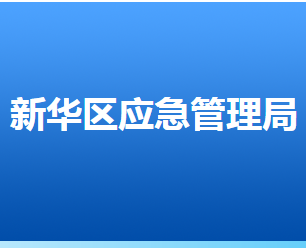 新华区应急管理局